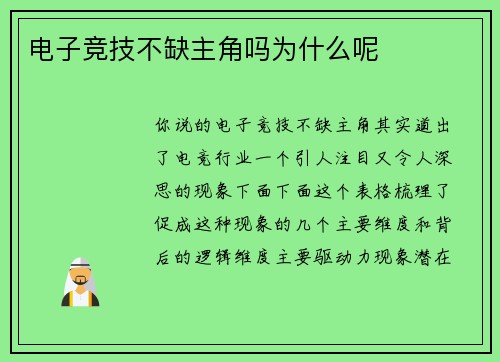 电子竞技不缺主角吗为什么呢

你说的电子竞技不缺主角其实道出了电竞行业一个引人注目又令人深思的现象下面下面这个表格梳理了促成这种现象的几个主要维度和背后的逻辑维度主要驱动力现象潜在